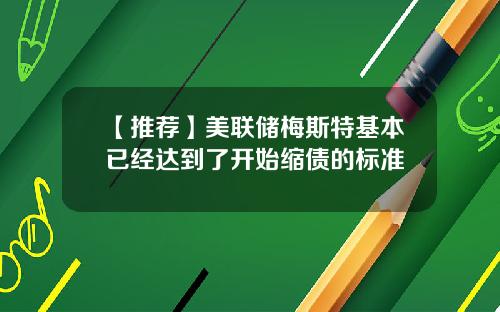 【推荐】美联储梅斯特基本已经达到了开始缩债的标准